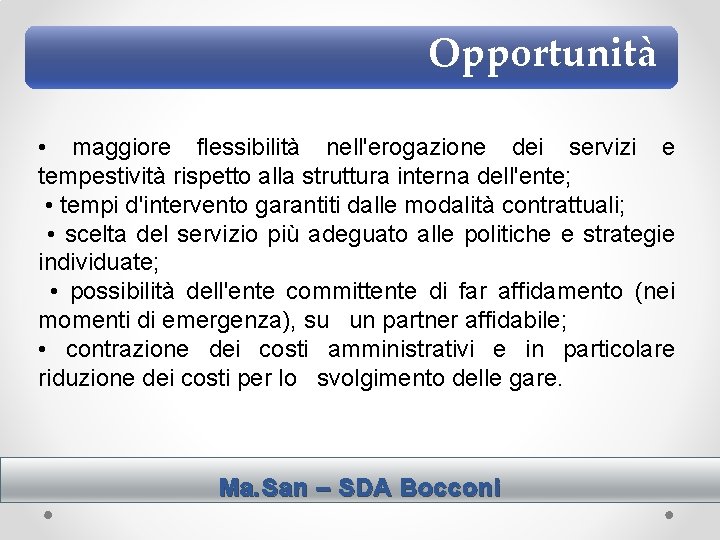 Opportunità

• maggiore flessibilità nell'erogazione dei servizi e tempestività rispetto alla struttura interna dell'ente;
• tempi d'intervento garantiti dalle modalità contrattuali;
• scelta del servizio più adeguato alle politiche e strategie individuate;
• possibilità dell'ente committente di far affidamento (nei momenti di emergenza), su un partner affidabile;
• contrazione dei costi amministrativi e in particolare riduzione dei costi per lo svolgimento delle gare.

Ma.San – SDA Bocconi